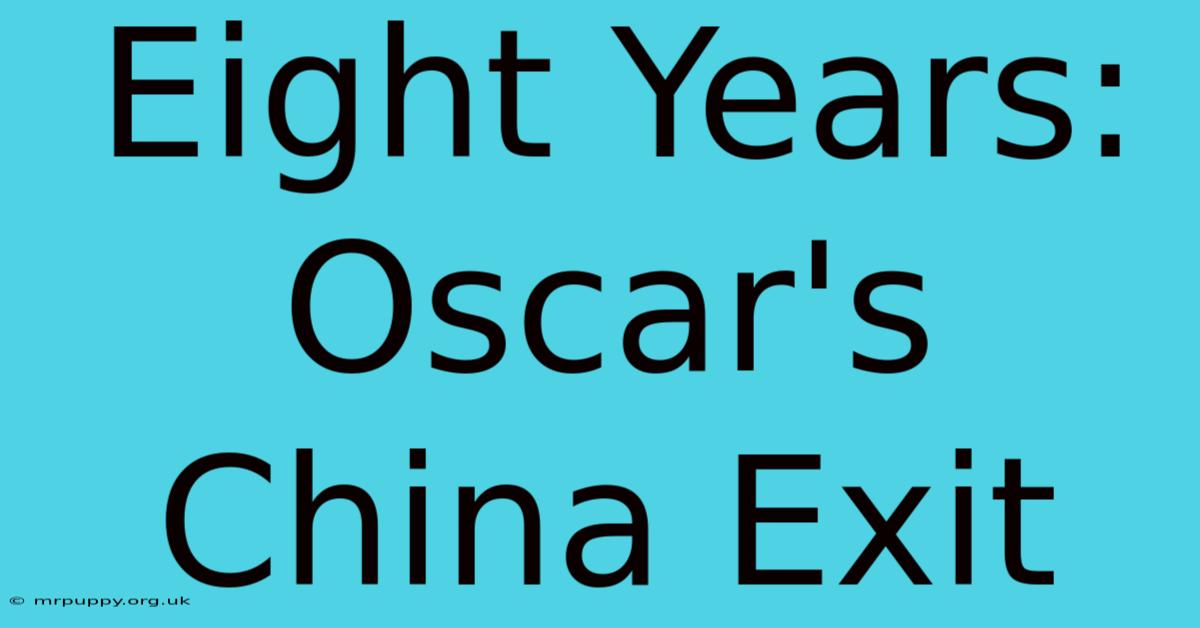 Eight Years: Oscar's China Exit

© mrpuppy.org.uk